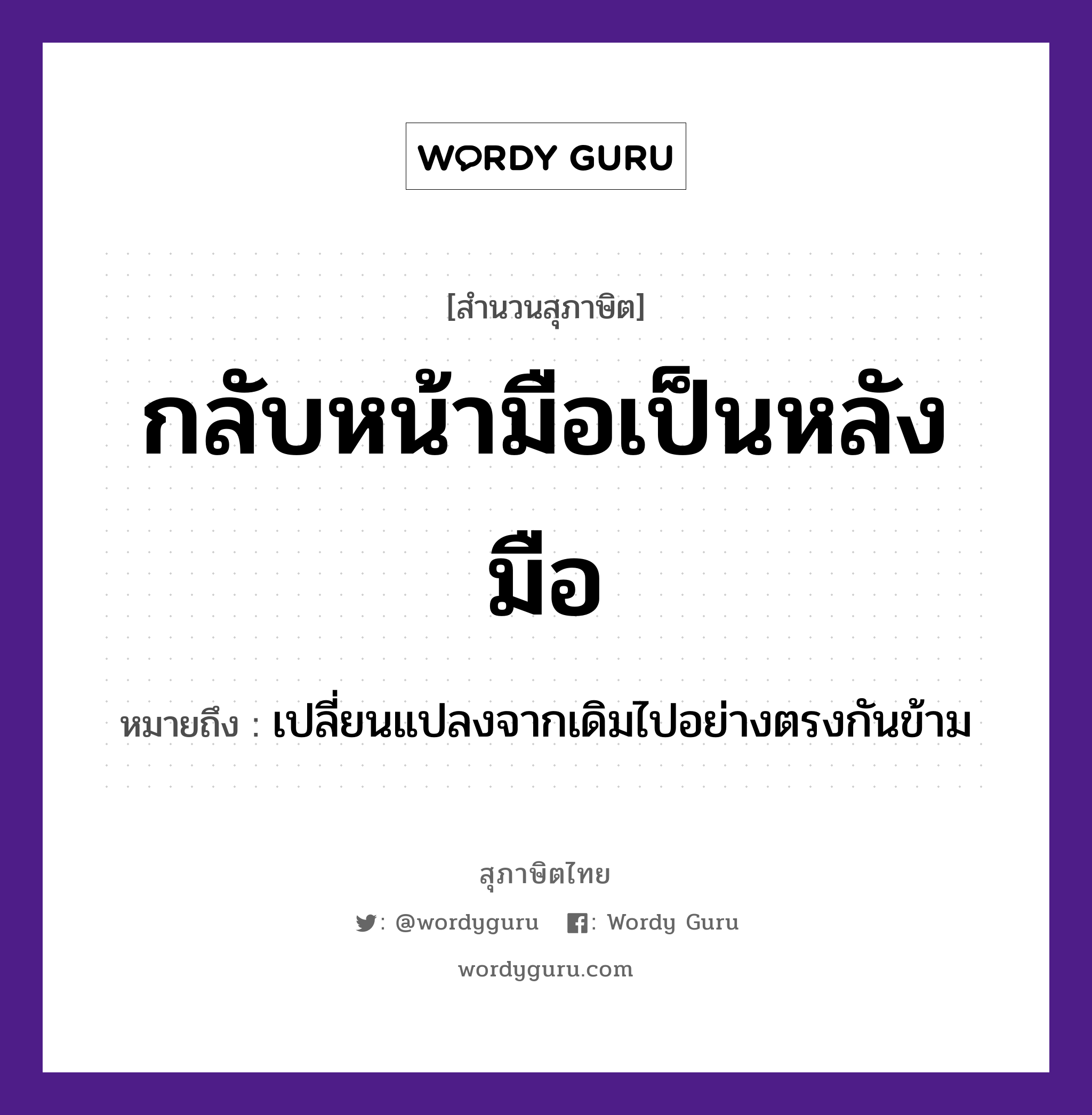 WORDY GURU

[สำนวนสุภาษิต]

กลับหน้ามือเป็นหลังมือ

หมายถึง : เปลี่ยนแปลงจากเดิมไปอย่างตรงกันข้าม

สุภาษิตไทย

: @wordyguru : Wordy Guru

wordyguru.com